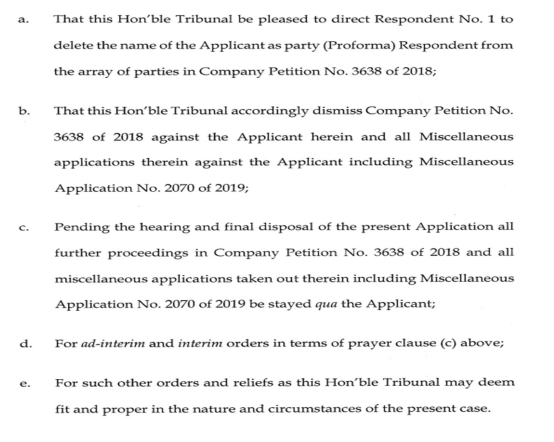 a. That this Hon'ble Tribunal be pleased to direct Respondent No. 1 to delete the name of the Applicant as party (Proforma) Respondent from the array of parties in Company Petition No. 3638 of 2018;

b. That this Hon'ble Tribunal accordingly dismiss Company Petition No. 3638 of 2018 against the Applicant herein and all Miscellaneous applications therein against the Applicant including Miscellaneous Application No. 2070 of 2019;

c. Pending the hearing and final disposal of the present Application all further proceedings in Company Petition No. 3638 of 2018 and all miscellaneous applications taken out therein including Miscellaneous Application No. 2070 of 2019 be stayed qua the Applicant;

d. For ad-interim and interim orders in terms of prayer clause (c) above;

e. For such other orders and reliefs as this Hon'ble Tribunal may deem fit and proper in the nature and circumstances of the present case.